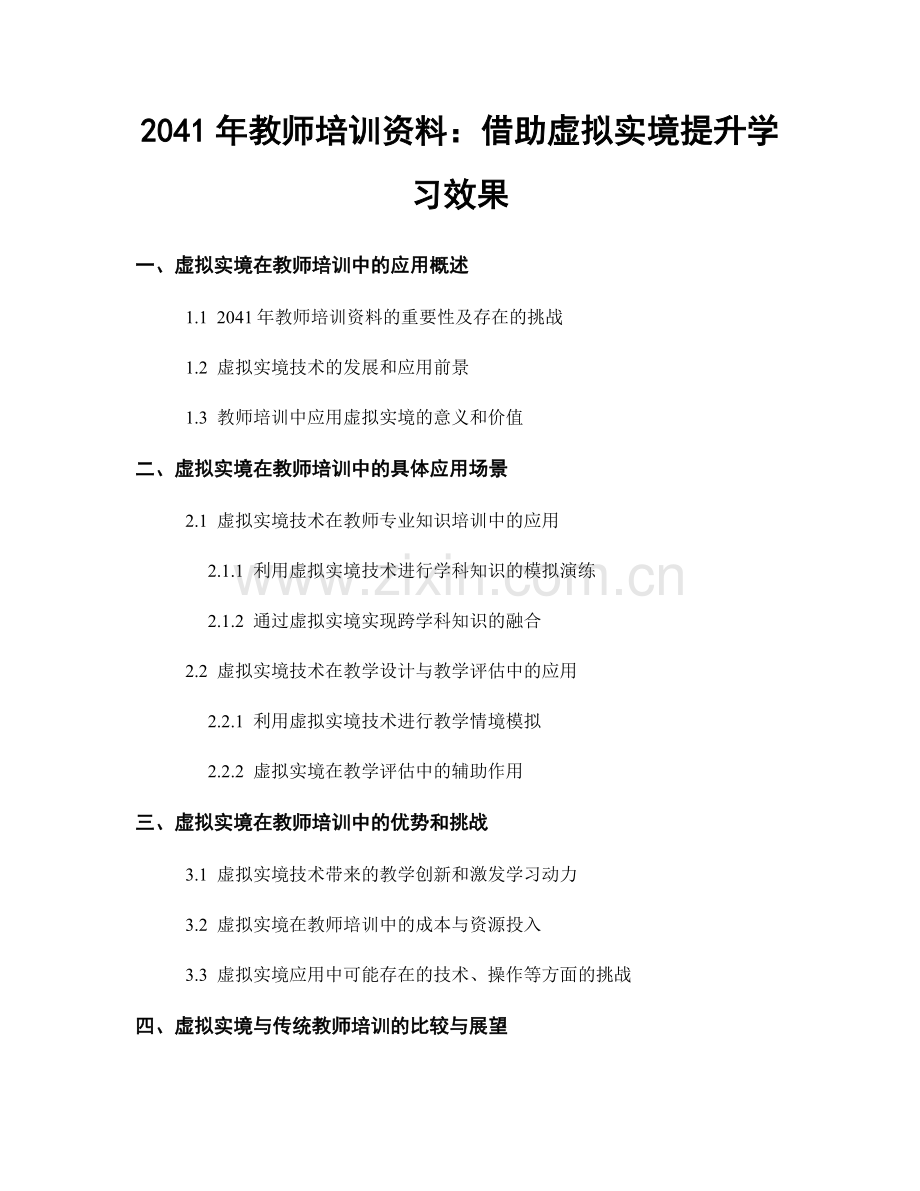 2041 年教师培训资料：借助虚拟实境提升学习效果

一、虚拟实境在教师培训中的应用概述

1.1 2041 年教师培训资料的重要性及存在的挑战

1.2 虚拟实境技术的发展和应用前景

1.3 教师培训中应用虚拟实境的意义和价值

二、虚拟实境在教师培训中的具体应用场景

2.1 虚拟实境技术在教师专业知识培训中的应用

2.1.1 利用虚拟实境技术进行学科知识的模拟演练

2.1.2 通过虚拟实境实现跨学科知识的融合

2.2 虚拟实境技术在教学设计与教学评估中的应用

2.2.1 利用虚拟实境技术进行教学情境模拟

2.2.2 虚拟实境在教学评估中的辅助作用

三、虚拟实境在教师培训中的优势和挑战

3.1 虚拟实境技术带来的教学创新和激发学习动力

3.2 虚拟实境在教师培训中的成本与资源投入

3.3 虚拟实境应用中可能存在的技术、操作等方面的挑战

四、虚拟实境与传统教师培训的比较与展望

www.zixin.com.cn